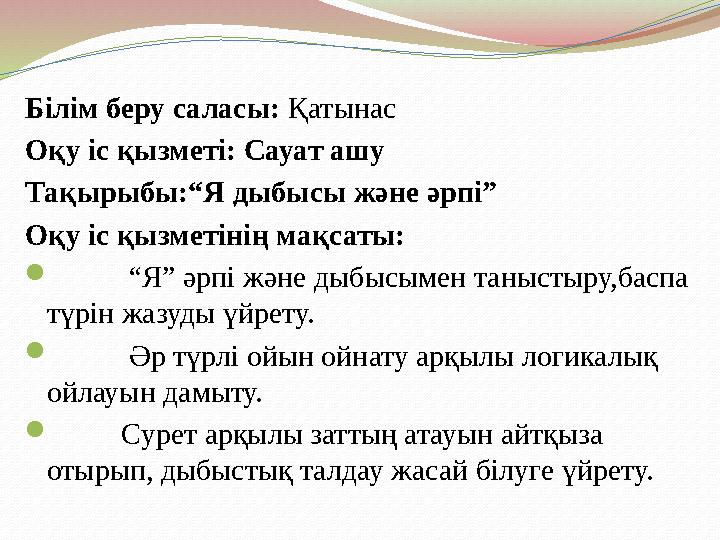 Білім беру саласы: Қатынас
Оқу іс қызметі: Сауат ашу
Тақырыбы:“Я дыбысы және әрпі”
Оқу іс қызметінің мақсаты:

“Я” әрпі және дыбысымен таныстыру,баспа түрін жазуды үйрету.

Әр түрлі ойын ойнату арқылы логикалық ойлауын дамыту.

Сурет арқылы заттың атауын айтқыза отырып, дыбыстық талдау жасай білуге үйрету.